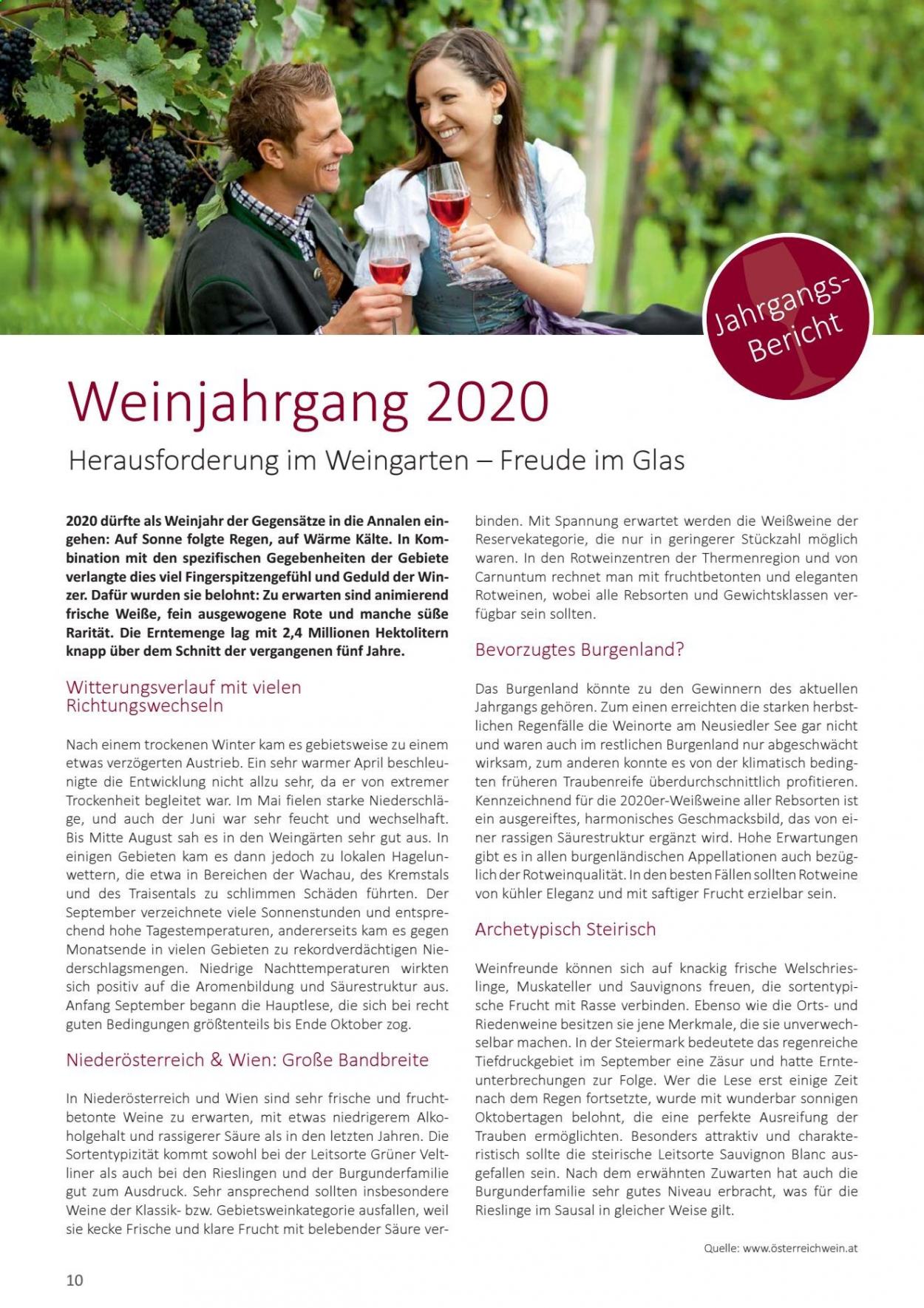 Jahrgangs-Bericht

Weinjahrgang 2020

Herausforderung im Weingarten – Freude im Glas

2020 dürfte als Weinjahr der Gegensätze in die Annalen eingehen: Auf Sonne folgte Regen, auf Wärme Kälte. In Kombination mit den spezifischen Gegebenheiten der Gebiete verlangte dies viel Fingerspitzengefühl und Geduld der Winzer. Dafür wurden sie belohnt: Zu erwarten sind animierend frische Weiße, fein ausgewogene Rote und manche süße Rarität. Die Erntemenge lag mit 2,4 Millionen Hektolitern knapp über dem Schnitt der vergangenen fünf Jahre.

Witterungsverlauf mit vielen Richtungswechseln

Nach einem trockenen Winter kam es gebietsweise zu einem etwas verzögerten Austrieb. Ein sehr warmer April beschleunigte die Entwicklung nicht allzu sehr, da er von extremer Trockenheit begleitet war. Im Mai fielen starke Niederschläge, und auch der Juni war sehr feucht und wechselhaft. Bis Mitte August sah es in den Weingärten sehr gut aus. In einigen Gebieten kam es dann jedoch zu lokalen Hagelunwettern, die etwa in Bereichen der Wachau, des Kremstals und des Traisentals zu schlimmen Schäden führten. Der September verzeichnete viele Sonnenstunden und entsprechend hohe Tagestemperaturen, andererseits kam es gegen Monatsende in vielen Gebieten zu rekordverdächtigen Niederschlagsmengen. Niedrige Nachttemperaturen wirkten sich positiv auf die Aromenbildung und Säurestruktur aus. Anfang September begann die Hauptlese, die sich bei recht guten Bedingungen größtenteils bis Ende Oktober zog.

Niederösterreich & Wien: Große Bandbreite

In Niederösterreich und Wien sind sehr frische und fruchtbetonte Weine zu erwarten, mit etwas niedrigerem Alkoholgehalt und rassigerer Säure als in den letzten Jahren. Die Sortentypizität kommt sowohl bei der Leitsorte Grüner Veltliner als auch bei den Rieslingen und der Burgunderfamilie gut zum Ausdruck. Sehr ansprechend sollten insbesondere Weine der Klassik- bzw. Gebietsweinkategorie ausfallen, weil sie kecke Frische und klare Frucht mit belebender Säure verbinden. Mit Spannung erwartet werden die Weißweine der Reservekategorie, die nur in geringerer Stückzahl möglich waren. In den Rotweinzentren der Thermenregion und von Carnuntum rechnet man mit fruchtbetonten und eleganten Rotweinen, wobei alle Rebsorten und Gewichtsklassen verfügbar sein sollten.

Bevorzugtes Burgenland?

Das Burgenland könnte zu den Gewinnern des aktuellen Jahrgangs gehören. Zum einen erreichten die starken herbstlichen Regenfälle die Weinorte am Neusiedler See gar nicht und waren auch im restlichen Burgenland nur abgeschwächt wirksam, zum anderen konnte es von der klimatisch bedingten früheren Traubenreife überdurchschnittlich profitieren. Kennzeichnend für die 2020er-Weißweine aller Rebsorten ist ein ausgereiftes, harmonisches Geschmacksbild, das von einer rassigen Säurestruktur ergänzt wird. Hohe Erwartungen gibt es in allen burgenländischen Appellationen auch bezüglich der Rotweinqualität. In den besten Fällen sollten Rotweine von kühler Eleganz und mit saftiger Frucht erzielbar sein.

Archetypisch Steirisch

Weinfreunde können sich auf knackig frische Welschrieslinge, Muskateller und Sauvignons freuen, die sortentypische Frucht mit Rasse verbinden. Ebenso wie die Orts- und Riedenweine besitzen sie jene Merkmale, die sie unverwechselbar machen. In der Steiermark bedeutete das regenreiche Tiefdruckgebiet im September eine Zäsur und hatte Ernteunterbrechungen zur Folge. Wer die Lese erst einige Zeit nach dem Regen fortsetzte, wurde mit wunderbar sonnigen Oktobertagen belohnt, die eine perfekte Ausreifung der Trauben ermöglichten. Besonders attraktiv und charakteristisch sollte die steirische Leitsorte Sauvignon Blanc ausgefallen sein. Nach dem erwähnten Zuwarten hat auch die Burgunderfamilie sehr gutes Niveau erbracht, was für die Rieslinge im Sausal in gleicher Weise gilt.

Quelle: www.österreichwein.at

10